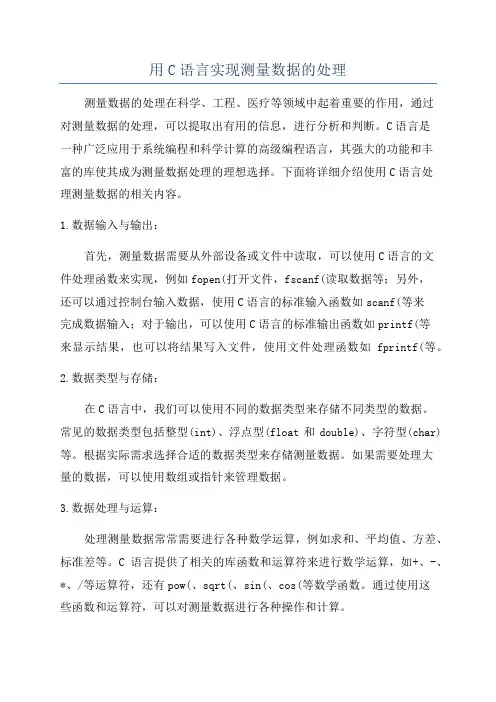 用C语言实现测量数据的处理

测量数据的处理在科学、工程、医疗等领域中起着重要的作用，通过对测量数据的处理，可以提取出有用的信息，进行分析和判断。C语言是一种广泛应用于系统编程和科学计算的高级编程语言，其强大的功能和丰富的库使其成为测量数据处理的理想选择。下面将详细介绍使用C语言处理测量数据的相关内容。

1.数据输入与输出：

首先，测量数据需要从外部设备或文件中读取，可以使用C语言的文件处理函数来实现，例如fopen(打开文件，fscanf(读取数据等；另外，还可以通过控制台输入数据，使用C语言的标准输入函数如scanf(等来完成数据输入；对于输出，可以使用C语言的标准输出函数如printf(等来显示结果，也可以将结果写入文件，使用文件处理函数如 fprintf(等。

2.数据类型与存储：

在C语言中，我们可以使用不同的数据类型来存储不同类型的数据。常见的数据类型包括整型(int)、浮点型(float 和 double)、字符型(char)等。根据实际需求选择合适的数据类型来存储测量数据。如果需要处理大量的数据，可以使用数组或指针来管理数据。

3.数据处理与运算：

处理测量数据常常需要进行各种数学运算，例如求和、平均值、方差、标准差等。C 语言提供了相关的库函数和运算符来进行数学运算，如+、-、*、/等运算符，还有pow(、sqrt(、sin(、cos(等数学函数。通过使用这些函数和运算符，可以对测量数据进行各种操作和计算。